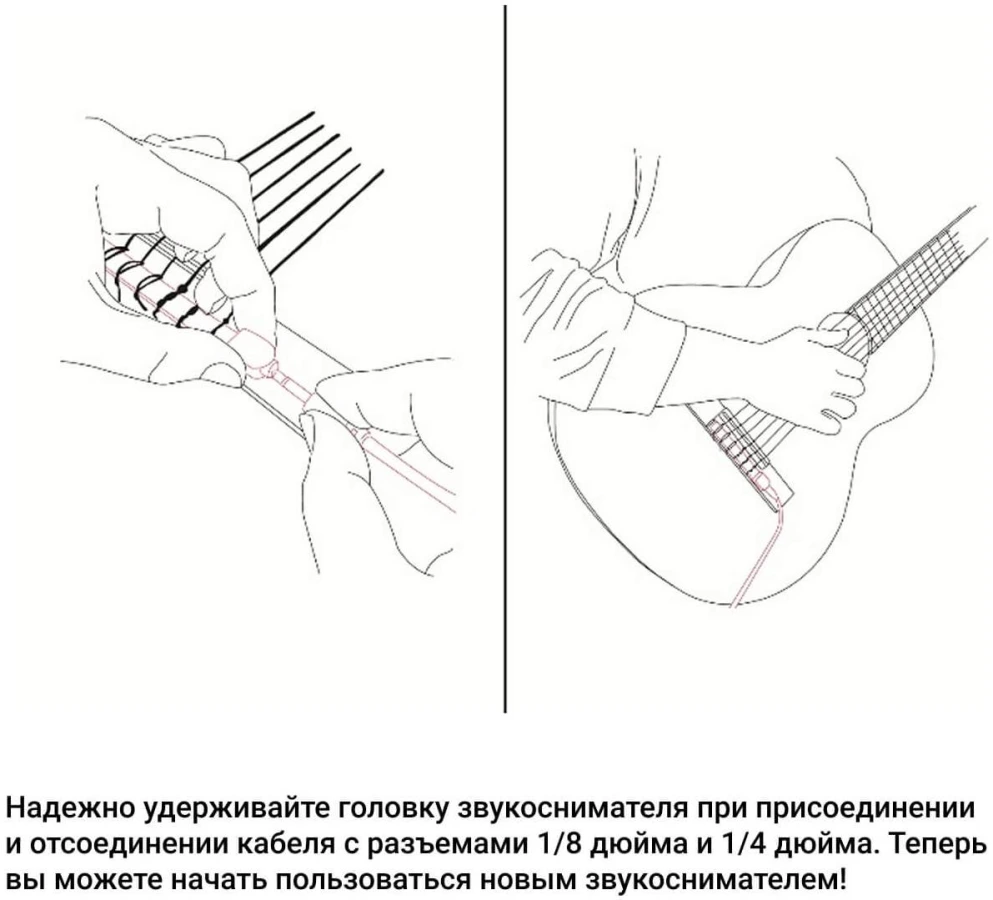 Надежно удерживайте головку звукоснимателя при присоединении и отсоединении кабеля с разъемами 1/8 дюйма и 1/4 дюйма. Теперь вы можете начать пользоваться новым звукоснимателем!